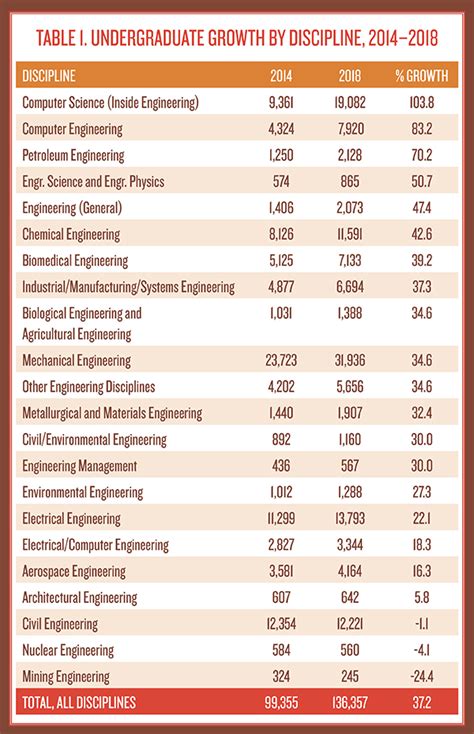 TABLE 1. UNDERGRADUATE GROWTH BY DISCIPLINE, 2014–2018

| DISCIPLINE | 2014 | 2018 | % GROWTH |
|---|---|---|---|
| Computer Science (Inside Engineering) | 9,361 | 19,082 | 103.8 |
| Computer Engineering | 4,324 | 7,920 | 83.2 |
| Petroleum Engineering | 1,250 | 2,128 | 70.2 |
| Engr. Science and Engr. Physics | 574 | 865 | 50.7 |
| Engineering (General) | 1,406 | 2,073 | 47.4 |
| Chemical Engineering | 8,126 | 11,591 | 42.6 |
| Biomedical Engineering | 5,125 | 7,133 | 39.2 |
| Industrial/Manufacturing/Systems Engineering | 4,877 | 6,694 | 37.3 |
| Biological Engineering and Agricultural Engineering | 1,031 | 1,388 | 34.6 |
| Mechanical Engineering | 23,723 | 31,936 | 34.6 |
| Other Engineering Disciplines | 4,202 | 5,656 | 34.6 |
| Metallurgical and Materials Engineering | 1,440 | 1,907 | 32.4 |
| Civil/Environmental Engineering | 892 | 1,160 | 30.0 |
| Engineering Management | 436 | 567 | 30.0 |
| Environmental Engineering | 1,012 | 1,288 | 27.3 |
| Electrical Engineering | 11,299 | 13,793 | 22.1 |
| Electrical/Computer Engineering | 2,827 | 3,344 | 18.3 |
| Aerospace Engineering | 3,581 | 4,164 | 16.3 |
| Architectural Engineering | 607 | 642 | 5.8 |
| Civil Engineering | 12,354 | 12,221 | -1.1 |
| Nuclear Engineering | 584 | 560 | -4.1 |
| Mining Engineering | 324 | 245 | -24.4 |
| TOTAL, ALL DISCIPLINES | 99,355 | 136,357 | 37.2 |